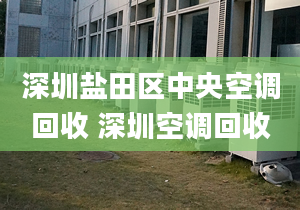 深圳盐田区中央空调回收 深圳空调回收